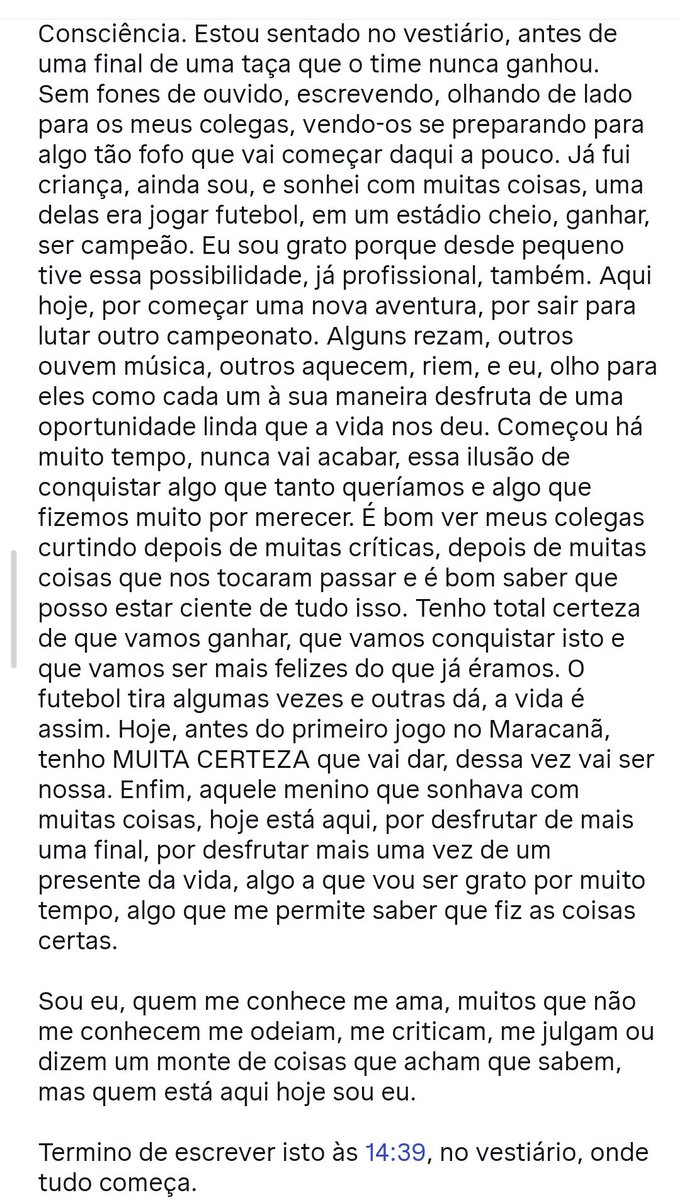 Consciência. Estou sentado no vestiário, antes de uma final de uma taça que o time nunca ganhou. Sem fones de ouvido, escrevendo, olhando de lado para os meus colegas, vendo-os se preparando para algo tão fofo que vai começar daqui a pouco. Já fui criança, ainda sou, e sonhei com muitas coisas, uma delas era jogar futebol, em um estádio cheio, ganhar, ser campeão. Eu sou grato porque desde pequeno tive essa possibilidade, já profissional, também. Aqui hoje, por começar uma nova aventura, por sair para lutar outro campeonato. Alguns rezam, outros ouvem música, outros aquecem, riem, e eu, olho para eles como cada um à sua maneira desfruta de uma oportunidade linda que a vida nos deu. Começou há muito tempo, nunca vai acabar, essa ilusão de conquistar algo que tanto queríamos e algo que fizemos muito por merecer. É bom ver meus colegas curtindo depois de muitas críticas, depois de muitas coisas que nos tocaram passar e é bom saber que posso estar ciente de tudo isso. Tenho total certeza de que vamos ganhar, que vamos conquistar isto e que vamos ser mais felizes do que já éramos. O futebol tira algumas vezes e outras dá, a vida é assim. Hoje, antes do primeiro jogo no Maracanã, tenho MUITA CERTEZA que vai dar, dessa vez vai ser nossa. Enfim, aquele menino que sonhava com muitas coisas, hoje está aqui, por desfrutar de mais uma final, por desfrutar mais uma vez de um presente da vida, algo a que vou ser grato por muito tempo, algo que me permite saber que fiz as coisas certas.

Sou eu, quem me conhece me ama, muitos que não me conhecem me odeiam, me criticam, me julgam ou dizem um monte de coisas que acham que sabem, mas quem está aqui hoje sou eu.

Termino de escrever isto às 14:39, no vestiário, onde tudo começa.